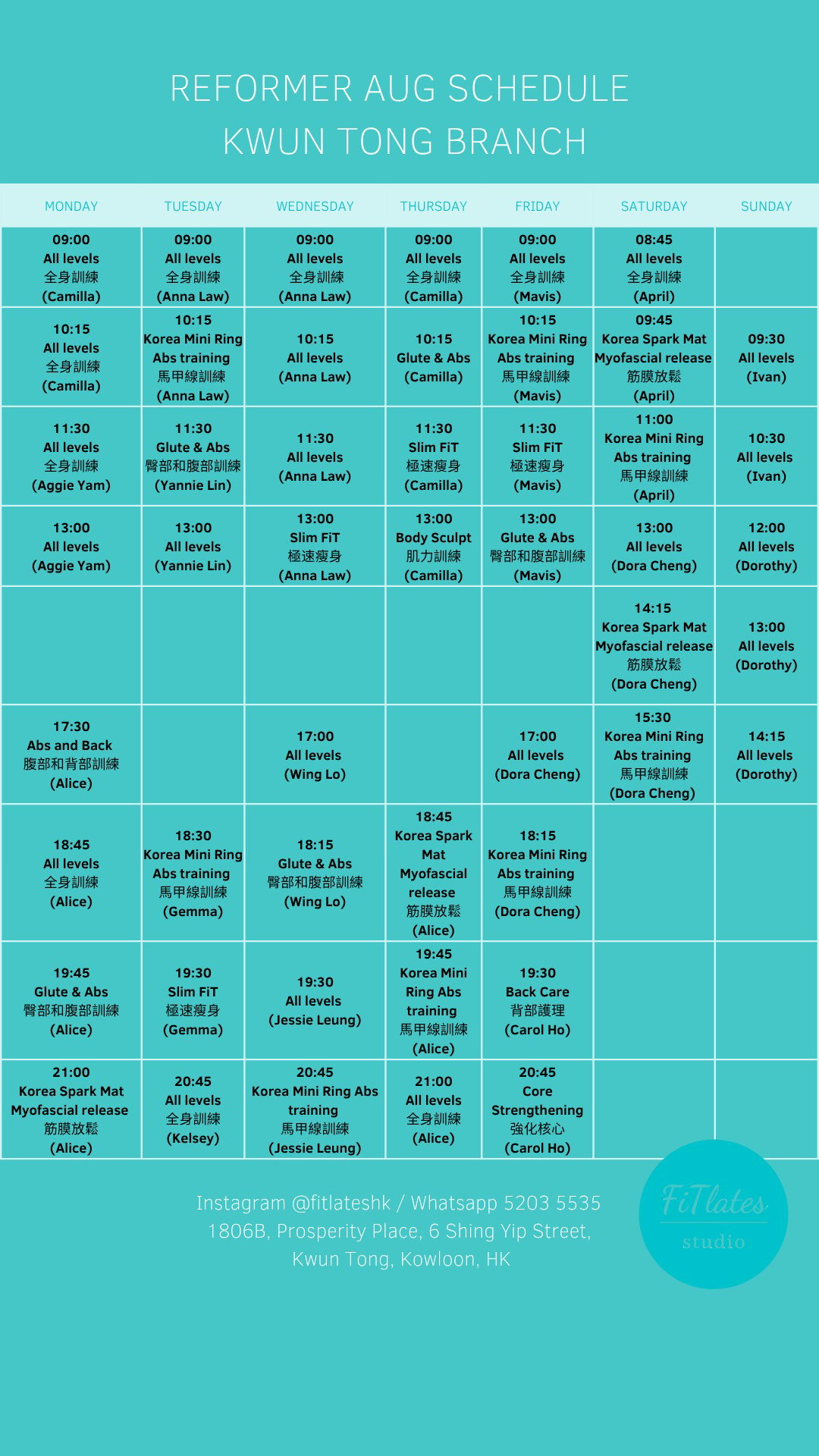 REFORMER AUG SCHEDULE
KWUN TONG BRANCH

| MONDAY | TUESDAY | WEDNESDAY | THURSDAY | FRIDAY | SATURDAY | SUNDAY |
|---|---|---|---|---|---|---|
| 09:00 All levels 全身訓練 (Camilla) | 09:00 All levels 全身訓練 (Anna Law) | 09:00 All levels 全身訓練 (Anna Law) | 09:00 All levels 全身訓練 (Camilla) | 09:00 All levels 全身訓練 (Mavis) | 08:45 All levels 全身訓練 (April) | |
| 10:15 All levels 全身訓練 (Camilla) | 10:15 Korea Mini Ring Abs training 馬甲線訓練 (Anna Law) | 10:15 All levels (Anna Law) | 10:15 Glute & Abs (Camilla) | 10:15 Korea Mini Ring Abs training 馬甲線訓練 (Mavis) | 09:45 Korea Spark Mat Myofascial release 筋膜放鬆 (April) | 09:30 All levels (Ivan) |
| 11:30 All levels 全身訓練 (Aggie Yam) | 11:30 Glute & Abs 臀部和腹部訓練 (Yannie Lin) | 11:30 All levels (Anna Law) | 11:30 Slim FiT 極速瘦身 (Camilla) | 11:30 Slim FiT 極速瘦身 (Mavis) | 11:00 Korea Mini Ring Abs training 馬甲線訓練 (April) | 10:30 All levels (Ivan) |
| 13:00 All levels (Aggie Yam) | 13:00 All levels (Yannie Lin) | 13:00 Slim FiT 極速瘦身 (Anna Law) | 13:00 Body Sculpt 肌力訓練 (Camilla) | 13:00 Glute & Abs 臀部和腹部訓練 (Mavis) | 13:00 All levels (Dora Cheng) | 12:00 All levels (Dorothy) |
| | | | | | 14:15 Korea Spark Mat Myofascial release 筋膜放鬆 (Dora Cheng) | 13:00 All levels (Dorothy) |
| 17:30 Abs and Back 腹部和背部訓練 (Alice) | | 17:00 All levels (Wing Lo) | | 17:00 All levels (Dora Cheng) | 15:30 Korea Mini Ring Abs training 馬甲線訓練 (Dora Cheng) | 14:15 All levels (Dorothy) |
| 18:45 All levels 全身訓練 (Alice) | 18:30 Korea Mini Ring Abs training 馬甲線訓練 (Gemma) | 18:15 Glute & Abs 臀部和腹部訓練 (Wing Lo) | 18:45 Korea Spark Mat Myofascial release 筋膜放鬆 (Alice) | 18:15 Korea Mini Ring Abs training 馬甲線訓練 (Dora Cheng) | | |
| 19:45 Glute & Abs 臀部和腹部訓練 (Alice) | 19:30 Slim FiT 極速瘦身 (Gemma) | 19:30 All levels (Jessie Leung) | 19:45 Korea Mini Ring Abs training 馬甲線訓練 (Alice) | 19:30 Back Care 背部護理 (Carol Ho) | | |
| 21:00 Korea Spark Mat Myofascial release 筋膜放鬆 (Alice) | 20:45 All levels 全身訓練 (Kelsey) | 20:45 Korea Mini Ring Abs training 馬甲線訓練 (Jessie Leung) | 21:00 All levels 全身訓練 (Alice) | 20:45 Core Strengthening 強化核心 (Carol Ho) | | |

Instagram @fitlateshk / Whatsapp 5203 5535
1806B, Prosperity Place, 6 Shing Yip Street,
Kwun Tong, Kowloon, HK

FiTlates
studio